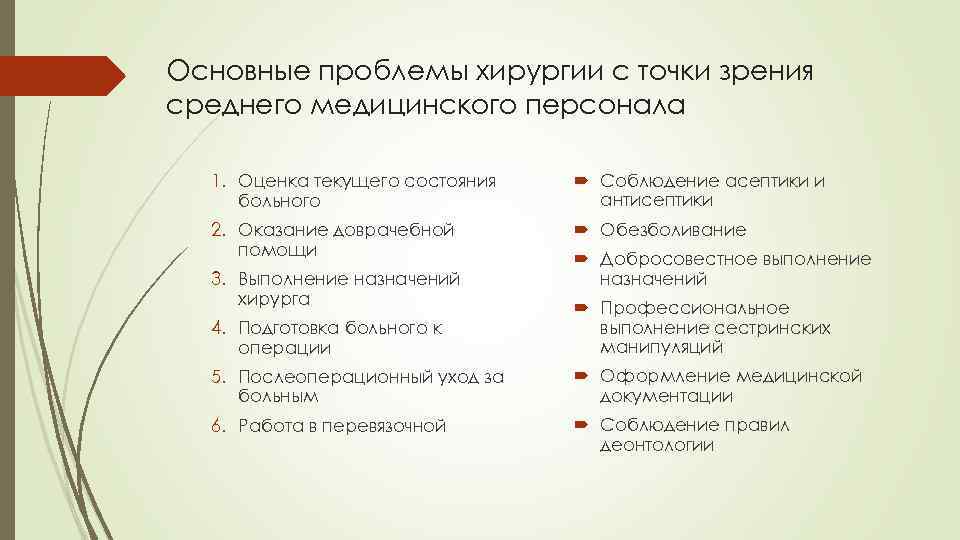 Основные проблемы хирургии с точки зрения среднего медицинского персонала

1. Оценка текущего состояния больного
2. Оказание доврачебной помощи
3. Выполнение назначений хирурга
4. Подготовка больного к операции
5. Послеоперационный уход за больным
6. Работа в перевязочной

Соблюдение асептики и антисептики
Обезболивание
Добросовестное выполнение назначений
Профессиональное выполнение сестринских манипуляций
Оформление медицинской документации
Соблюдение правил деонтологии